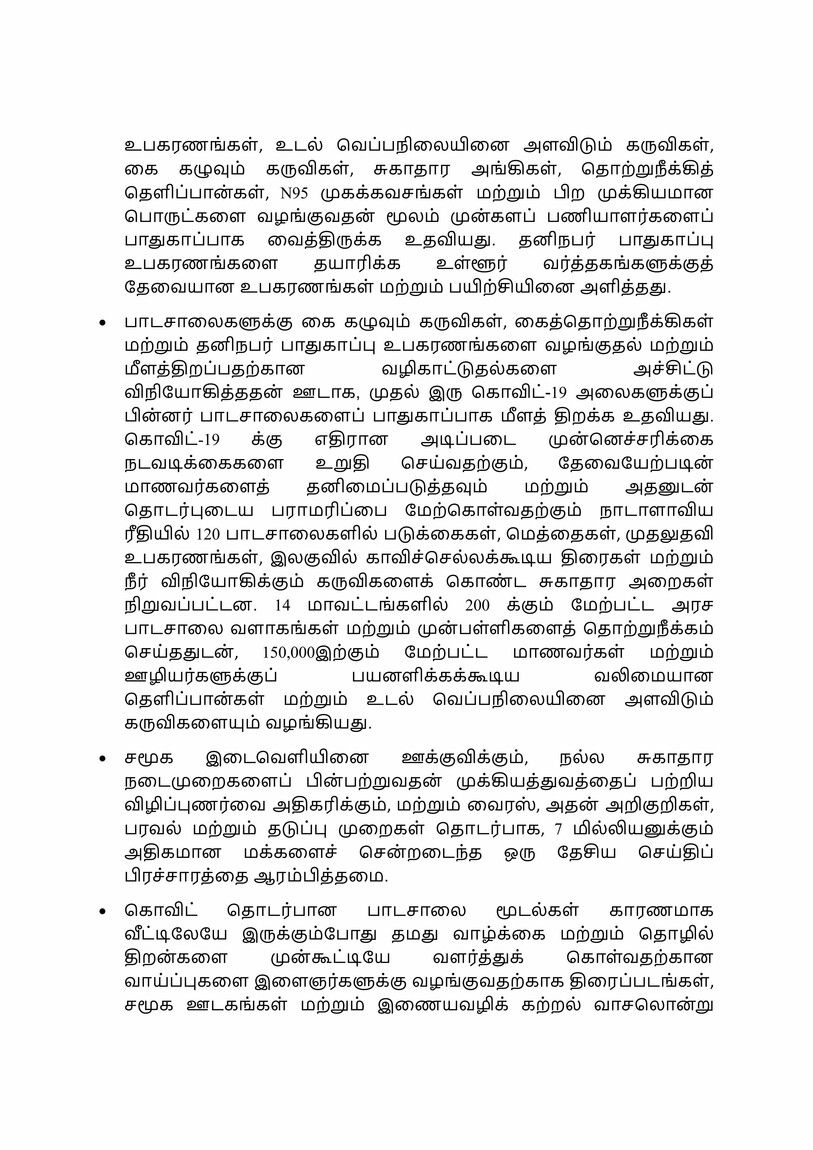 உபகரணங்கள், உடல் வெப்பநிலையினை அளவிடும் கருவிகள், கை கழுவும் கருவிகள், சுகாதார அங்கிகள், தொற்றுநீக்கித் தெளிப்பான்கள், N95 முகக்கவசங்கள் மற்றும் பிற முக்கியமான பொருட்களை வழங்குவதன் மூலம் முன்களப் பணியாளர்களைப் பாதுகாப்பாக வைத்திருக்க உதவியது. தனிநபர் பாதுகாப்பு உபகரணங்களை தயாரிக்க உள்ளூர் வர்த்தகங்களுக்குத் தேவையான உபகரணங்கள் மற்றும் பயிற்சியினை அளித்தது.

• பாடசாலைகளுக்கு கை கழுவும் கருவிகள், கைத்தொற்றுநீக்கிகள் மற்றும் தனிநபர் பாதுகாப்பு உபகரணங்களை வழங்குதல் மற்றும் மீளத்திறப்பதற்கான வழிகாட்டுதல்களை அச்சிட்டு விநியோகித்ததன் ஊடாக, முதல் இரு கொவிட்-19 அலைகளுக்குப் பின்னர் பாடசாலைகளைப் பாதுகாப்பாக மீளத் திறக்க உதவியது. கொவிட்-19 க்கு எதிரான அடிப்படை முன்னெச்சரிக்கை நடவடிக்கைகளை உறுதி செய்வதற்கும், தேவையேற்படின் மாணவர்களைத் தனிமைப்படுத்தவும் மற்றும் அதனுடன் தொடர்புடைய பராமரிப்பை மேற்கொள்வதற்கும் நாடளாவிய ரீதியில் 120 பாடசாலைகளில் படுக்கைகள், மெத்தைகள், முதலுதவி உபகரணங்கள், இலகுவில் காவிச்செல்லக்கூடிய திரைகள் மற்றும் நீர் விநியோகிக்கும் கருவிகளைக் கொண்ட சுகாதார அறைகள் நிறுவப்பட்டன. 14 மாவட்டங்களில் 200 க்கும் மேற்பட்ட அரச பாடசாலை வளாகங்கள் மற்றும் முன்பள்ளிகளைத் தொற்றுநீக்கம் செய்ததுடன், 150,000இற்கும் மேற்பட்ட மாணவர்கள் மற்றும் ஊழியர்களுக்குப் பயனளிக்கக்கூடிய வலிமையான தெளிப்பான்கள் மற்றும் உடல் வெப்பநிலையினை அளவிடும் கருவிகளையும் வழங்கியது.

• சமூக இடைவெளியினை ஊக்குவிக்கும், நல்ல சுகாதார நடைமுறைகளைப் பின்பற்றுவதன் முக்கியத்துவத்தைப் பற்றிய விழிப்புணர்வை அதிகரிக்கும், மற்றும் வைரஸ், அதன் அறிகுறிகள், பரவல் மற்றும் தடுப்பு முறைகள் தொடர்பாக, 7 மில்லியனுக்கும் அதிகமான மக்களைச் சென்றடைந்த ஒரு தேசிய செய்திப் பிரச்சாரத்தை ஆரம்பித்தமை.

• கொவிட் தொடர்பான பாடசாலை மூடல்கள் காரணமாக வீட்டிலேயே இருக்கும்போது தமது வாழ்க்கை மற்றும் தொழில் திறன்களை முன்கூட்டியே வளர்த்துக் கொள்வதற்கான வாய்ப்புகளை இளைஞர்களுக்கு வழங்குவதற்காக திரைப்படங்கள், சமூக ஊடகங்கள் மற்றும் இணையவழிக் கற்றல் வாசலொன்று